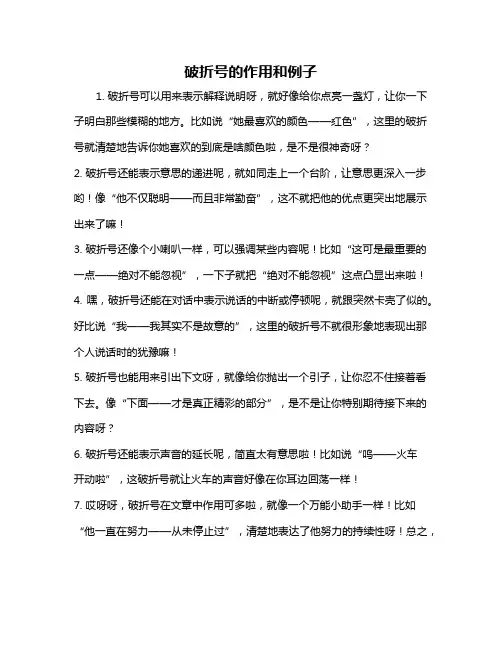 破折号的作用和例子

1. 破折号可以用来表示解释说明呀，就好像给你点亮一盏灯，让你一下子明白那些模糊的地方。比如说“她最喜欢的颜色——红色”，这里的破折号就清楚地告诉你她喜欢的到底是啥颜色啦，是不是很神奇呀？

2. 破折号还能表示意思的递进呢，就如同走上一个台阶，让意思更深入一步哟！像“他不仅聪明——而且非常勤奋”，这不就把他的优点更突出地展示出来了嘛！

3. 破折号还像个小喇叭一样，可以强调某些内容呢！比如“这可是最重要的一点——绝对不能忽视”，一下子就把“绝对不能忽视”这点凸显出来啦！

4. 嘿，破折号还能在对话中表示说话的中断或停顿呢，就跟突然卡壳了似的。好比说“我——我其实不是故意的”，这里的破折号不就很形象地表现出那个人说话时的犹豫嘛！

5. 破折号也能用来引出下文呀，就像给你抛出一个引子，让你忍不住接着看下去。像“下面——才是真正精彩的部分”，是不是让你特别期待接下来的内容呀？

6. 破折号还能表示声音的延长呢，简直太有意思啦！比如说“呜——火车开动啦”，这破折号就让火车的声音好像在你耳边回荡一样！

7. 哎呀呀，破折号在文章中作用可多啦，就像一个万能小助手一样！比如“他一直在努力——从未停止过”，清楚地表达了他努力的持续性呀！总之，